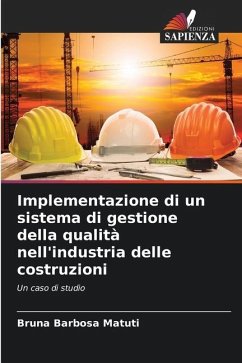 EDIZIONI
SAPIENZA

Implementazione di un sistema di gestione della qualità nell'industria delle costruzioni

Un caso di studio

Bruna Barbosa Matuti